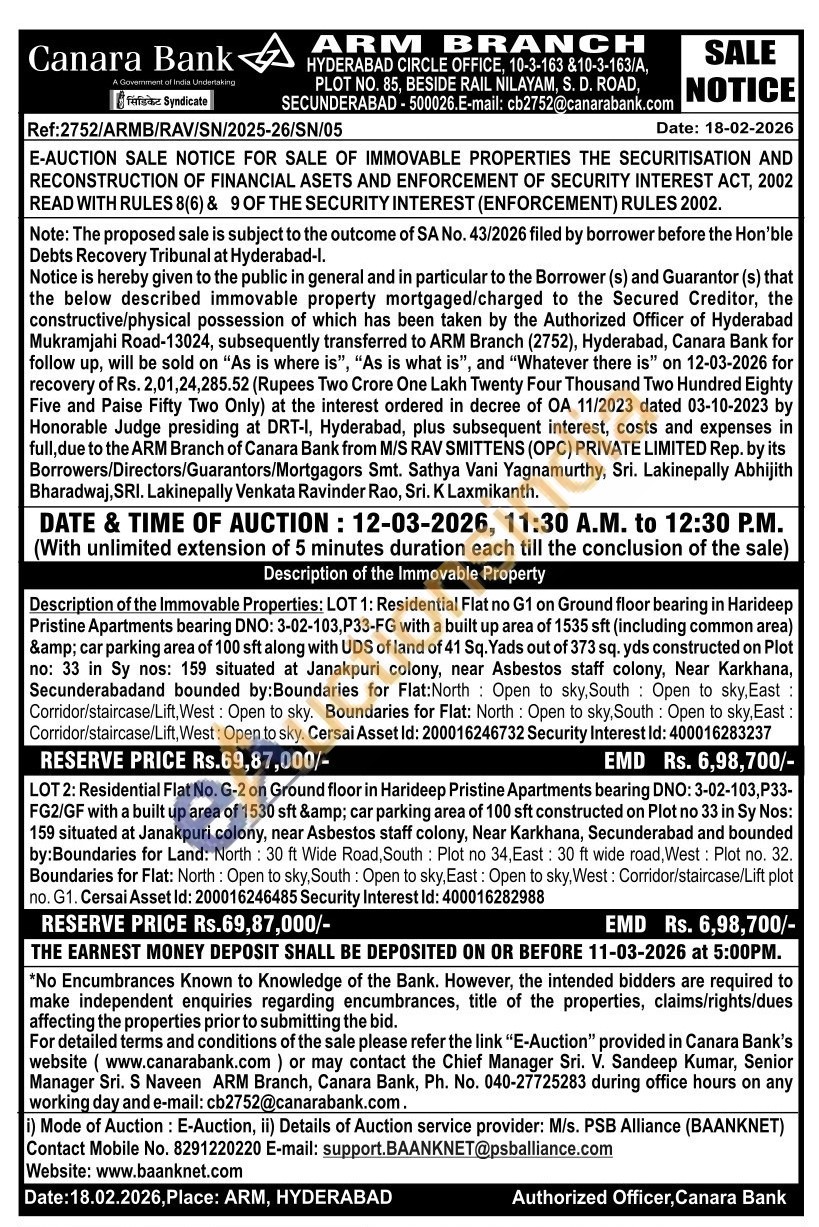 Canara Bank
A Government of India Undertaking
सिंडिकेट Syndicate

ARM BRANCH
HYDERABAD CIRCLE OFFICE, 10-3-163 &10-3-163/A, PLOT NO. 85, BESIDE RAIL NILAYAM, S. D. ROAD, SECUNDERABAD - 500026.E-mail: cb2752@canarabank.com

SALE NOTICE

Ref:2752/ARMB/RAV/SN/2025-26/SN/05
Date: 18-02-2026

E-AUCTION SALE NOTICE FOR SALE OF IMMOVABLE PROPERTIES THE SECURITISATION AND RECONSTRUCTION OF FINANCIAL ASETS AND ENFORCEMENT OF SECURITY INTEREST ACT, 2002 READ WITH RULES 8(6) & 9 OF THE SECURITY INTEREST (ENFORCEMENT) RULES 2002.

Note: The proposed sale is subject to the outcome of SA No. 43/2026 filed by borrower before the Hon'ble Debts Recovery Tribunal at Hyderabad-I.

Notice is hereby given to the public in general and in particular to the Borrower (s) and Guarantor (s) that the below described immovable property mortgaged/charged to the Secured Creditor, the constructive/physical possession of which has been taken by the Authorized Officer of Hyderabad Mukramjahi Road-13024, subsequently transferred to ARM Branch (2752), Hyderabad, Canara Bank for follow up, will be sold on "As is where is", "As is what is", and "Whatever there is" on 12-03-2026 for recovery of Rs. 2,01,24,285.52 (Rupees Two Crore One Lakh Twenty Four Thousand Two Hundred Eighty Five and Paise Fifty Two Only) at the interest ordered in decree of OA 11/2023 dated 03-10-2023 by Honorable Judge presiding at DRT-I, Hyderabad, plus subsequent interest, costs and expenses in full,due to the ARM Branch of Canara Bank from M/S RAV SMITTENS (OPC) PRIVATE LIMITED Rep. by its Borrowers/Directors/Guarantors/Mortgagors Smt. Sathya Vani Yagnamurthy, Sri. Lakinepally Abhijith Bharadwaj,SRI. Lakinepally Venkata Ravinder Rao, Sri. K Laxmikanth.

DATE & TIME OF AUCTION : 12-03-2026, 11:30 A.M. to 12:30 P.M.
(With unlimited extension of 5 minutes duration each till the conclusion of the sale)

Description of the Immovable Property

Description of the Immovable Properties: LOT 1: Residential Flat no G1 on Ground floor bearing in Harideep Pristine Apartments bearing DNO: 3-02-103,P33-FG with a built up area of 1535 sft (including common area) &amp; car parking area of 100 sft along with UDS of land of 41 Sq.Yads out of 373 sq. yds constructed on Plot no: 33 in Sy nos: 159 situated at Janakpuri colony, near Asbestos staff colony, Near Karkhana, Secunderabadand bounded by:Boundaries for Flat:North : Open to sky,South : Open to sky,East : Corridor/staircase/Lift,West : Open to sky. Boundaries for Flat: North : Open to sky,South : Open to sky,East : Corridor/staircase/Lift,West : Open to sky. Cersai Asset Id: 200016246732 Security Interest Id: 400016283237

RESERVE PRICE Rs.69,87,000/-    EMD Rs. 6,98,700/-

LOT 2: Residential Flat No. G-2 on Ground floor in Harideep Pristine Apartments bearing DNO: 3-02-103,P33-FG2/GF with a built up area of 1530 sft &amp; car parking area of 100 sft constructed on Plot no 33 in Sy Nos: 159 situated at Janakpuri colony, near Asbestos staff colony, Near Karkhana, Secunderabad and bounded by:Boundaries for Land: North : 30 ft Wide Road,South : Plot no 34,East : 30 ft wide road,West : Plot no. 32. Boundaries for Flat: North : Open to sky,South : Open to sky,East : Open to sky,West : Corridor/staircase/Lift plot no. G1. Cersai Asset Id: 200016246485 Security Interest Id: 400016282988

RESERVE PRICE Rs.69,87,000/-    EMD Rs. 6,98,700/-

THE EARNEST MONEY DEPOSIT SHALL BE DEPOSITED ON OR BEFORE 11-03-2026 at 5:00PM.

*No Encumbrances Known to Knowledge of the Bank. However, the intended bidders are required to make independent enquiries regarding encumbrances, title of the properties, claims/rights/dues affecting the properties prior to submitting the bid.

For detailed terms and conditions of the sale please refer the link "E-Auction" provided in Canara Bank's website ( www.canarabank.com ) or may contact the Chief Manager Sri. V. Sandeep Kumar, Senior Manager Sri. S Naveen ARM Branch, Canara Bank, Ph. No. 040-27725283 during office hours on any working day and e-mail: cb2752@canarabank.com .

i) Mode of Auction : E-Auction, ii) Details of Auction service provider: M/s. PSB Alliance (BAANKNET) Contact Mobile No. 8291220220 E-mail: support.BAANKNET@psballiance.com
Website: www.baanknet.com

Date:18.02.2026,Place: ARM, HYDERABAD    Authorized Officer,Canara Bank